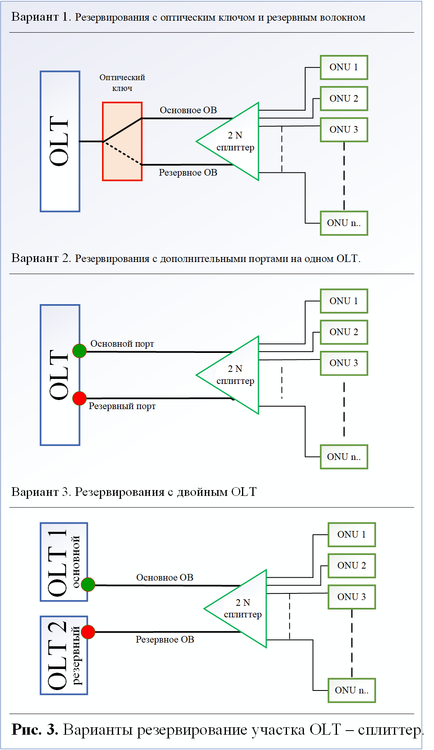 Вариант 1. Резервирования с оптическим ключом и резервным волокном

OLT

Оптический ключ

Основное ОВ

Резервное ОВ

2 N сплиттер

ONU 1

ONU 2

ONU 3

ONU n..

Вариант 2. Резервирования с дополнительными портами на одном OLT.

OLT

Основной порт

Резервный порт

2 N сплиттер

ONU 1

ONU 2

ONU 3

ONU n..

Вариант 3. Резервирования с двойным OLT

OLT 1 основной

OLT 2 резервный

Основное ОВ

Резервное ОВ

2 N сплиттер

ONU 1

ONU 2

ONU 3

ONU n..

Рис. 3. Варианты резервирование участка OLT – сплиттер.